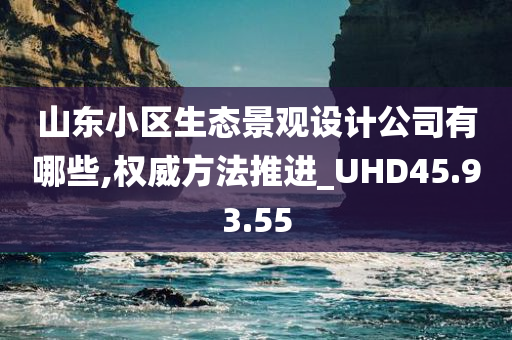 山东小区生态景观设计公司有哪些,权威方法推进_UHD45.93.55